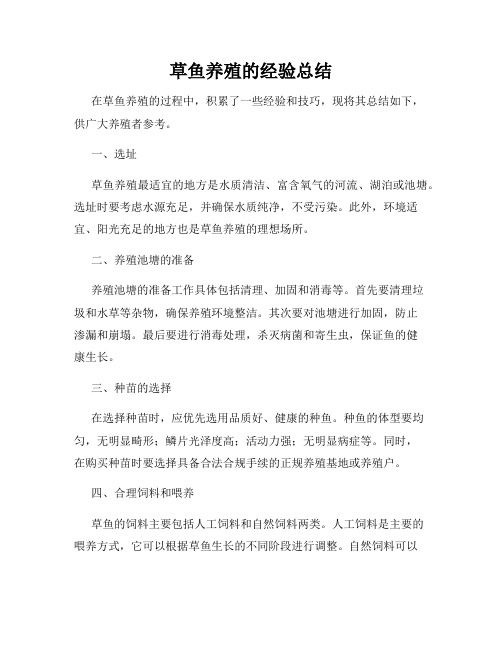 草鱼养殖的经验总结

在草鱼养殖的过程中，积累了一些经验和技巧，现将其总结如下，供广大养殖者参考。

一、选址

草鱼养殖最适宜的地方是水质清洁、富含氧气的河流、湖泊或池塘。选址时要考虑水源充足，并确保水质纯净，不受污染。此外，环境适宜、阳光充足的地方也是草鱼养殖的理想场所。

二、养殖池塘的准备

养殖池塘的准备工作具体包括清理、加固和消毒等。首先要清理垃圾和水草等杂物，确保养殖环境整洁。其次要对池塘进行加固，防止渗漏和崩塌。最后要进行消毒处理，杀灭病菌和寄生虫，保证鱼的健康生长。

三、种苗的选择

在选择种苗时，应优先选用品质好、健康的种鱼。种鱼的体型要均匀，无明显畸形；鳞片光泽度高；活动力强；无明显病症等。同时，在购买种苗时要选择具备合法合规手续的正规养殖基地或养殖户。

四、合理饲料和喂养

草鱼的饲料主要包括人工饲料和自然饲料两类。人工饲料是主要的喂养方式，它可以根据草鱼生长的不同阶段进行调整。自然饲料可以